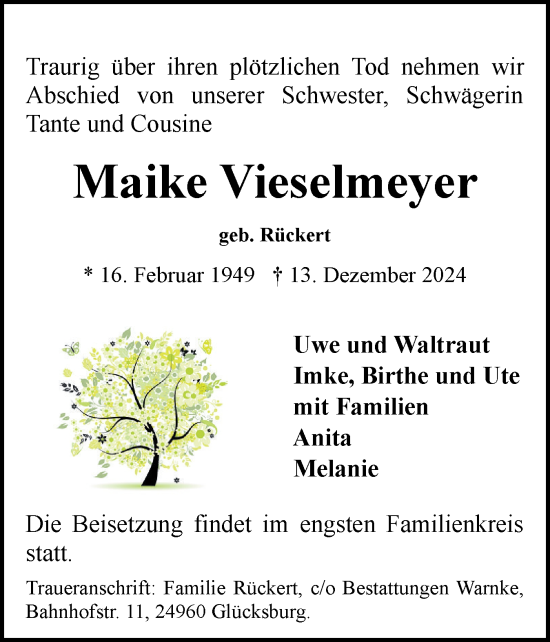 Traurig über ihren plötzlichen Tod nehmen wir Abschied von unserer Schwester, Schwägerin Tante und Cousine

Maike Vieselmeyer

geb. Rückert

* 16. Februar 1949 † 13. Dezember 2024

Uwe und Waltraut
Imke, Birthe und Ute
mit Familien
Anita
Melanie

Die Beisetzung findet im engsten Familienkreis statt.

Traueranschrift: Familie Rückert, c/o Bestattungen Warnke, Bahnhofstr. 11, 24960 Glücksburg.